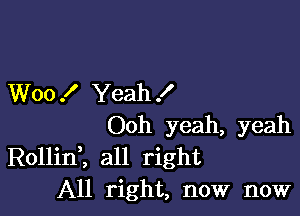 Woo! Yeah!
Ooh yeah, yeah
Rollin', all right
All right, now now